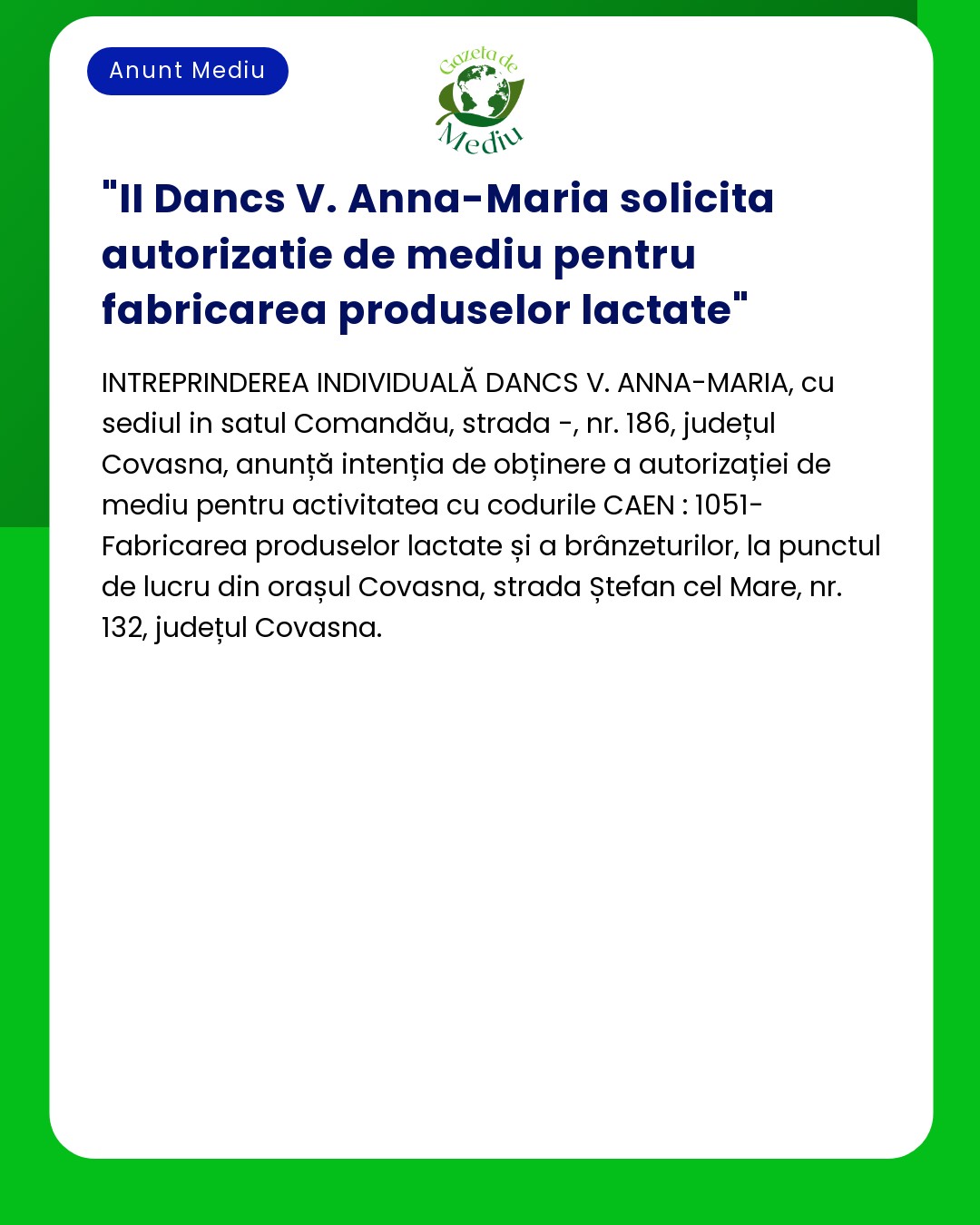 Anunt Mediu

Gazeta de Mediu

"II Dancs V. Anna-Maria solicita autorizatie de mediu pentru fabricarea produselor lactate"

INTREPRINDEREA INDIVIDUALĂ DANCS V. ANNA-MARIA, cu sediul in satul Comandău, strada -, nr. 186, județul Covasna, anunță intenția de obținere a autorizației de mediu pentru activitatea cu codurile CAEN : 1051-Fabricarea produselor lactate și a brânzeturilor, la punctul de lucru din orașul Covasna, strada Ștefan cel Mare, nr. 132, județul Covasna.